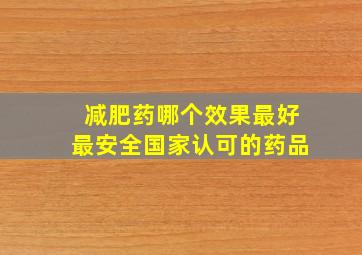 减肥药哪个效果最好
最安全国家认可的药品